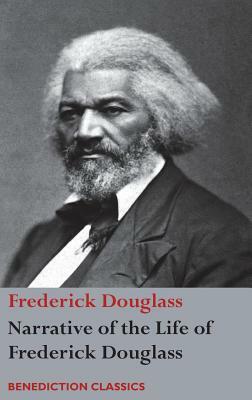 Frederick Douglass

Narrative of the Life of Frederick Douglass

BENEDICTION CLASSICS